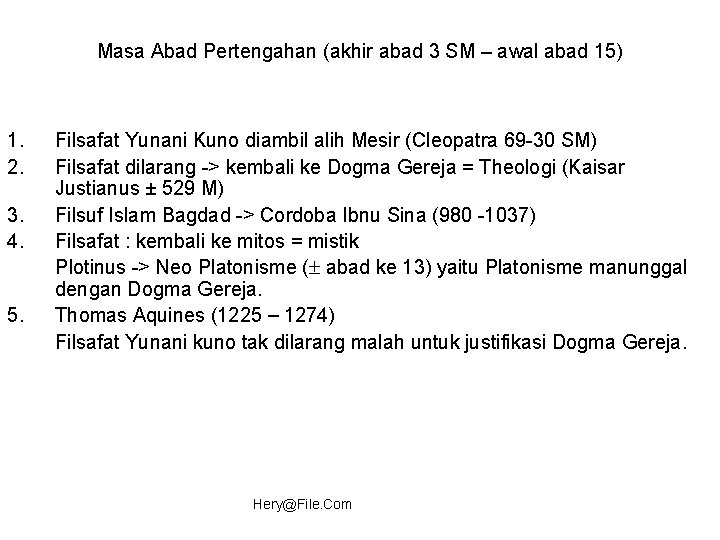 Masa Abad Pertengahan (akhir abad 3 SM – awal abad 15)

1. Filsafat Yunani Kuno diambil alih Mesir (Cleopatra 69-30 SM)
2. Filsafat dilarang -> kembali ke Dogma Gereja = Theologi (Kaisar Justianus ± 529 M)
3. Filsuf Islam Bagdad -> Cordoba Ibnu Sina (980 -1037)
4. Filsafat : kembali ke mitos = mistik
Plotinus -> Neo Platonisme (± abad ke 13) yaitu Platonisme manunggal dengan Dogma Gereja.
5. Thomas Aquines (1225 – 1274)
Filsafat Yunani kuno tak dilarang malah untuk justifikasi Dogma Gereja.

Hery@File.Com